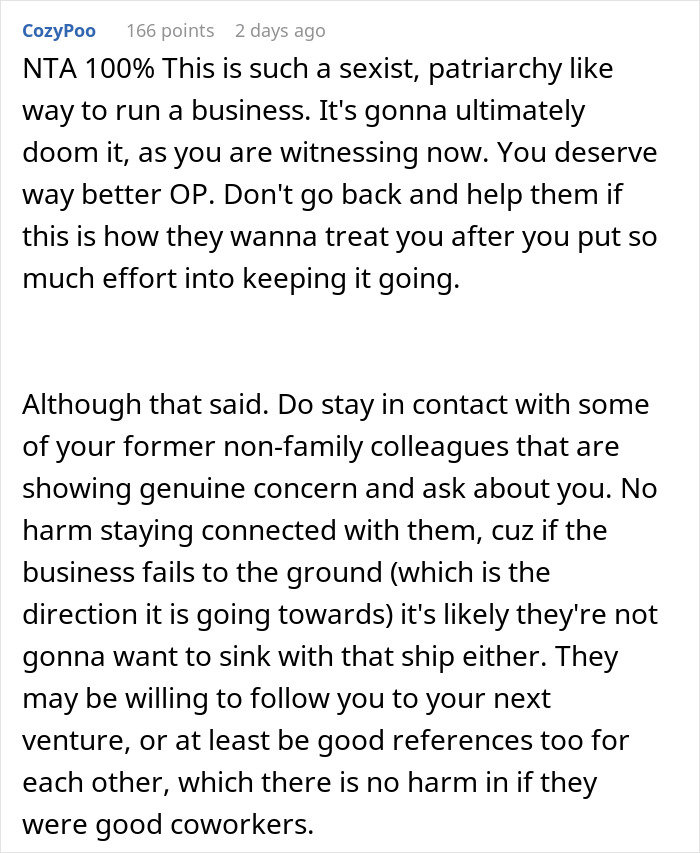 CozyPoo 166 points 2 days ago

NTA 100% This is such a sexist, patriarchy like way to run a business. It's gonna ultimately doom it, as you are witnessing now. You deserve way better OP. Don't go back and help them if this is how they wanna treat you after you put so much effort into keeping it going.

Although that said. Do stay in contact with some of your former non-family colleagues that are showing genuine concern and ask about you. No harm staying connected with them, cuz if the business fails to the ground (which is the direction it is going towards) it's likely they're not gonna want to sink with that ship either. They may be willing to follow you to your next venture, or at least be good references too for each other, which there is no harm in if they were good coworkers.